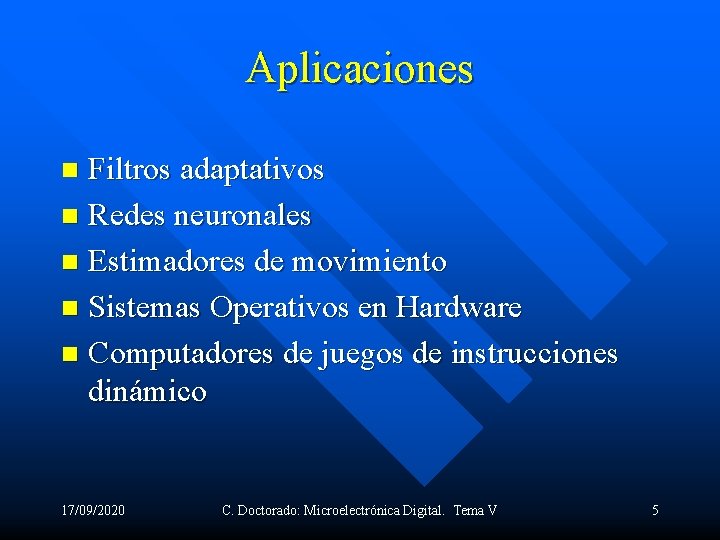 Aplicaciones

- Filtros adaptativos
- Redes neuronales
- Estimadores de movimiento
- Sistemas Operativos en Hardware
- Computadores de juegos de instrucciones dinámico

17/09/2020 C. Doctorado: Microelectrónica Digital. Tema V 5